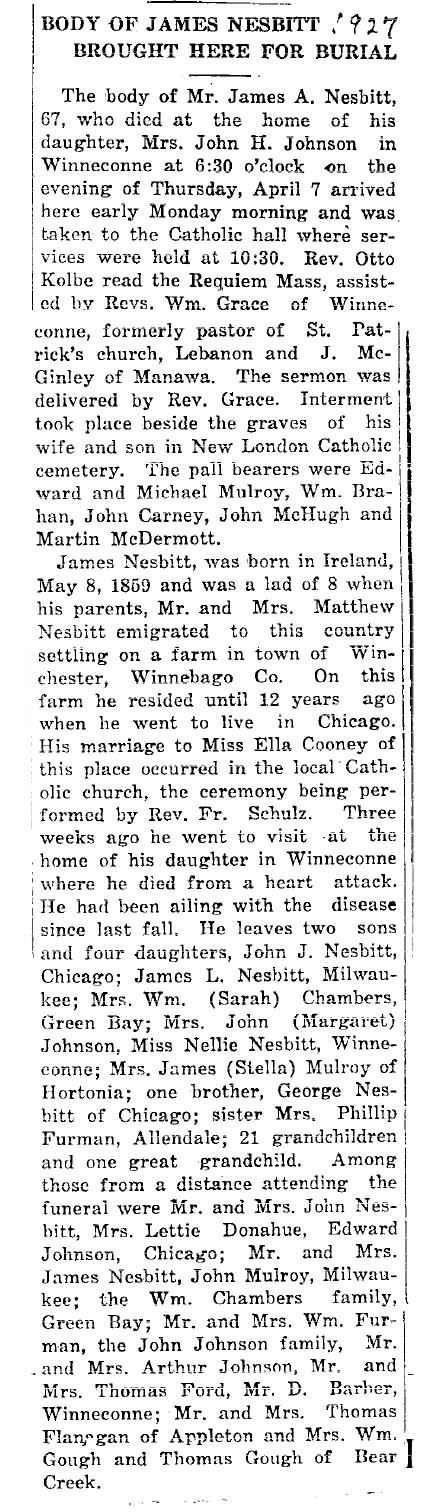 BODY OF JAMES NESBITT 1927
BROUGHT HERE FOR BURIAL

The body of Mr. James A. Nesbitt, 67, who died at the home of his daughter, Mrs. John H. Johnson in Winneconne at 6:30 o'clock on the evening of Thursday, April 7 arrived here early Monday morning and was taken to the Catholic hall where services were held at 10:30. Rev. Otto Kolbe read the Requiem Mass, assisted by Revs. Wm. Grace of Winneconne, formerly pastor of St. Patrick's church, Lebanon and J. McGinley of Manawa. The sermon was delivered by Rev. Grace. Interment took place beside the graves of his wife and son in New London Catholic cemetery. The pall bearers were Edward and Michael Mulroy, Wm. Brahan, John Carney, John McHugh and Martin McDermott.

James Nesbitt, was born in Ireland, May 8, 1859 and was a lad of 8 when his parents, Mr. and Mrs. Matthew Nesbitt emigrated to this country settling on a farm in town of Winchester, Winnebago Co. On this farm he resided until 12 years ago when he went to live in Chicago. His marriage to Miss Ella Cooney of this place occurred in the local Catholic church, the ceremony being performed by Rev. Fr. Schulz. Three weeks ago he went to visit at the home of his daughter in Winneconne where he died from a heart attack. He had been ailing with the disease since last fall. He leaves two sons and four daughters, John J. Nesbitt, Chicago; James L. Nesbitt, Milwaukee; Mrs. Wm. (Sarah) Chambers, Green Bay; Mrs. John (Margaret) Johnson, Miss Nellie Nesbitt, Winneconne; Mrs. James (Stella) Mulroy of Hortonia; one brother, George Nesbitt of Chicago; sister Mrs. Phillip Furman, Allendale; 21 grandchildren and one great grandchild. Among those from a distance attending the funeral were Mr. and Mrs. John Nesbitt, Mrs. Lettie Donahue, Edward Johnson, Chicago; Mr. and Mrs. James Nesbitt, John Mulroy, Milwaukee; the Wm. Chambers family, Green Bay; Mr. and Mrs. Wm. Furman, the John Johnson family, Mr. and Mrs. Arthur Johnson, Mr. and Mrs. Thomas Ford, Mr. D. Barber, Winneconne; Mr. and Mrs. Thomas Flanagan of Appleton and Mrs. Wm. Gough and Thomas Gough of Bear Creek.